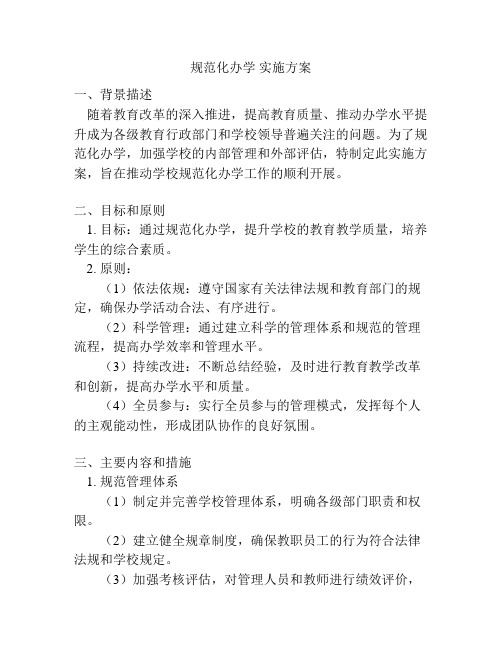 规范化办学 实施方案

一、背景描述

随着教育改革的深入推进，提高教育质量、推动办学水平提升成为各级教育行政部门和学校领导普遍关注的问题。为了规范化办学，加强学校的内部管理和外部评估，特制定此实施方案，旨在推动学校规范化办学工作的顺利开展。

二、目标和原则

1. 目标：通过规范化办学，提升学校的教育教学质量，培养学生的综合素质。

2. 原则：

（1）依法依规：遵守国家有关法律法规和教育部门的规定，确保办学活动合法、有序进行。

（2）科学管理：通过建立科学的管理体系和规范的管理流程，提高办学效率和管理水平。

（3）持续改进：不断总结经验，及时进行教育教学改革和创新，提高办学水平和质量。

（4）全员参与：实行全员参与的管理模式，发挥每个人的主观能动性，形成团队协作的良好氛围。

三、主要内容和措施

1. 规范管理体系

（1）制定并完善学校管理体系，明确各级部门职责和权限。

（2）建立健全规章制度，确保教职员工的行为符合法律法规和学校规定。

（3）加强考核评估，对管理人员和教师进行绩效评价，